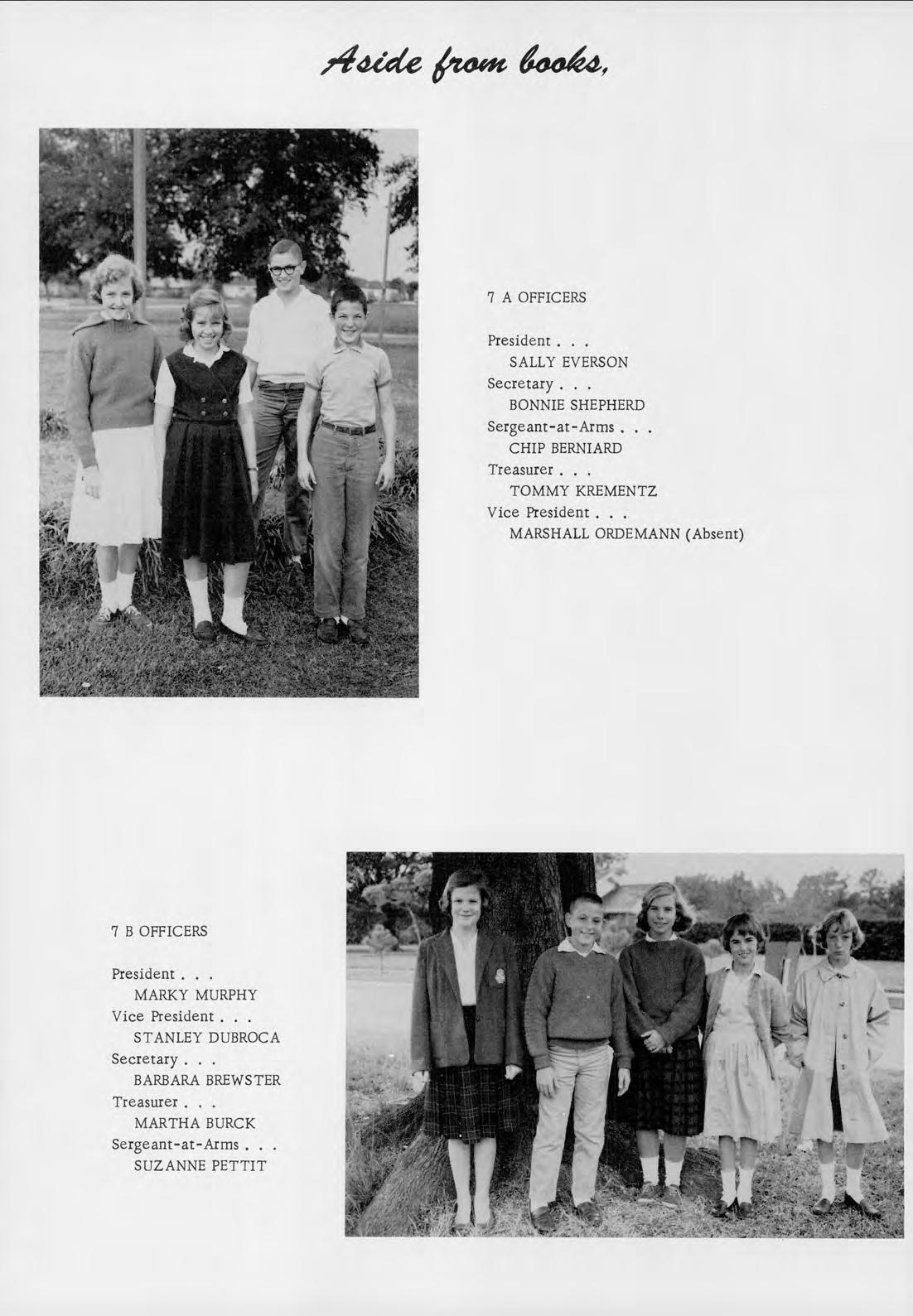 Aside from books,

7 A OFFICERS

President . . .
SALLY EVERSON
Secretary . . .
BONNIE SHEPHERD
Sergeant-at-Arms . . .
CHIP BERNIARD
Treasurer . . .
TOMMY KREMENTZ
Vice President . . .
MARSHALL ORDEMANN (Absent)

7 B OFFICERS

President . . .
MARKY MURPHY
Vice President . . .
STANLEY DUBROCA
Secretary . . .
BARBARA BREWSTER
Treasurer . . .
MARTHA BURCK
Sergeant-at-Arms . . .
SUZANNE PETTIT